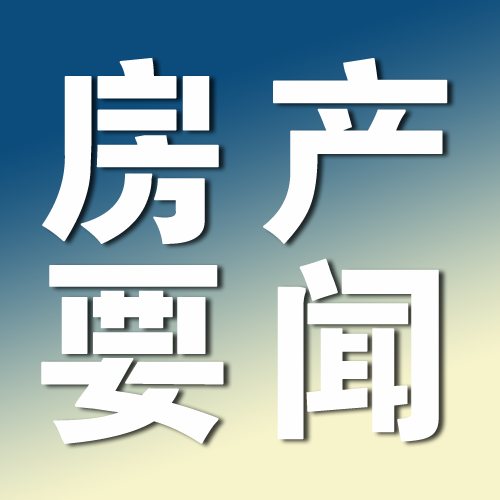 房产
要闻